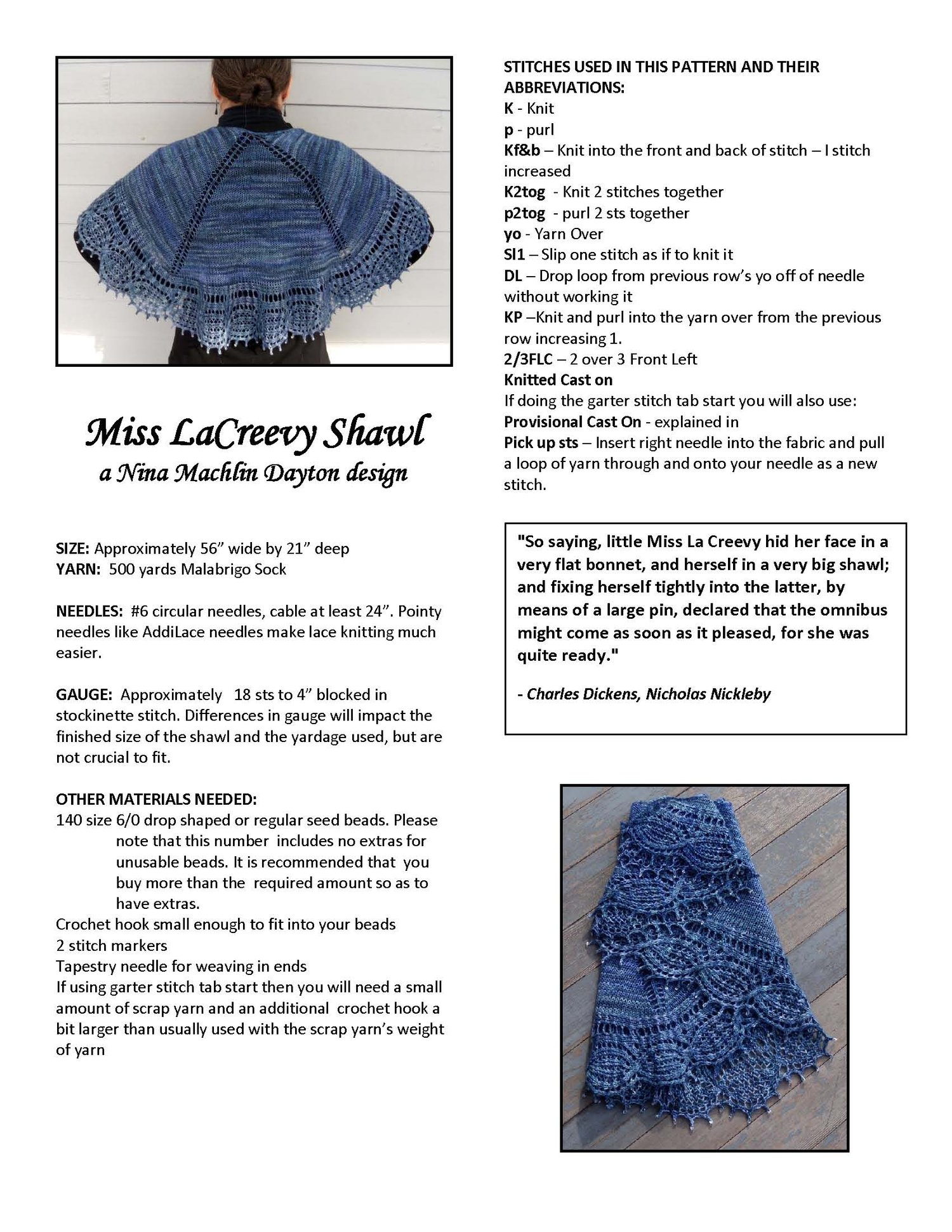 Miss LaCreevy Shawl
a Nina Machlin Dayton design

SIZE: Approximately 56" wide by 21" deep
YARN: 500 yards Malabrigo Sock

NEEDLES: #6 circular needles, cable at least 24". Pointy needles like AddiLace needles make lace knitting much easier.

GAUGE: Approximately 18 sts to 4" blocked in stockinette stitch. Differences in gauge will impact the finished size of the shawl and the yardage used, but are not crucial to fit.

OTHER MATERIALS NEEDED:
140 size 6/0 drop shaped or regular seed beads. Please note that this number includes no extras for unusable beads. It is recommended that you buy more than the required amount so as to have extras.
Crochet hook small enough to fit into your beads
2 stitch markers
Tapestry needle for weaving in ends
If using garter stitch tab start then you will need a small amount of scrap yarn and an additional crochet hook a bit larger than usually used with the scrap yarn's weight of yarn

STITCHES USED IN THIS PATTERN AND THEIR ABBREVIATIONS:
K - Knit
p - purl
Kf&b – Knit into the front and back of stitch – I stitch increased
K2tog - Knit 2 stitches together
p2tog - purl 2 sts together
yo - Yarn Over
Sl1 – Slip one stitch as if to knit it
DL – Drop loop from previous row's yo off of needle without working it
KP –Knit and purl into the yarn over from the previous row increasing 1.
2/3FLC – 2 over 3 Front Left
Knitted Cast on
If doing the garter stitch tab start you will also use:
Provisional Cast On - explained in
Pick up sts – Insert right needle into the fabric and pull a loop of yarn through and onto your needle as a new stitch.

"So saying, little Miss La Creevy hid her face in a very flat bonnet, and herself in a very big shawl; and fixing herself tightly into the latter, by means of a large pin, declared that the omnibus might come as soon as it pleased, for she was quite ready."

- Charles Dickens, Nicholas Nickleby